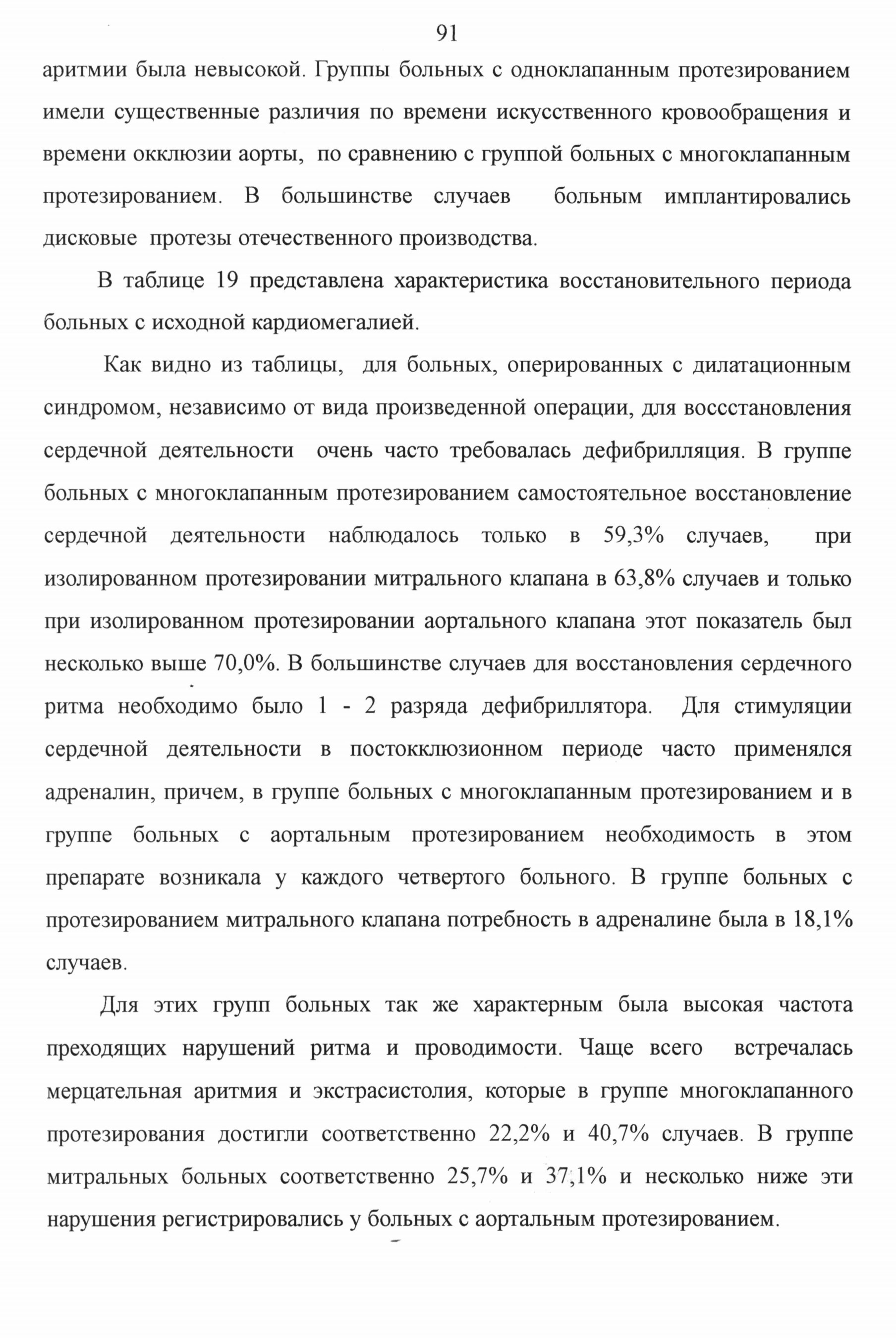 91

аритмии была невысокой. Группы больных с одноклапанным протезированием имели существенные различия по времени искусственного кровообращения и времени окклюзии аорты, по сравнению с группой больных с многоклапанным протезированием. В большинстве случаев больным имплантировались дисковые протезы отечественного производства.

В таблице 19 представлена характеристика восстановительного периода больных с исходной кардиомегалией.

Как видно из таблицы, для больных, оперированных с дилатационным синдромом, независимо от вида произведенной операции, для воссстановления сердечной деятельности очень часто требовалась дефибрилляция. В группе больных с многоклапанным протезированием самостоятельное восстановление сердечной деятельности наблюдалось только в 59,3% случаев, при изолированном протезировании митрального клапана в 63,8% случаев и только при изолированном протезировании аортального клапана этот показатель был несколько выше 70,0%. В большинстве случаев для восстановления сердечного ритма необходимо было 1 - 2 разряда дефибриллятора. Для стимуляции сердечной деятельности в постокклюзионном периоде часто применялся адреналин, причем, в группе больных с многоклапанным протезированием и в группе больных с аортальным протезированием необходимость в этом препарате возникала у каждого четвертого больного. В группе больных с протезированием митрального клапана потребность в адреналине была в 18,1% случаев.

Для этих групп больных так же характерным была высокая частота преходящих нарушений ритма и проводимости. Чаще всего встречалась мерцательная аритмия и экстрасистолия, которые в группе многоклапанного протезирования достигли соответственно 22,2% и 40,7% случаев. В группе митральных больных соответственно 25,7% и 37,1% и несколько ниже эти нарушения регистрировались у больных с аортальным протезированием.